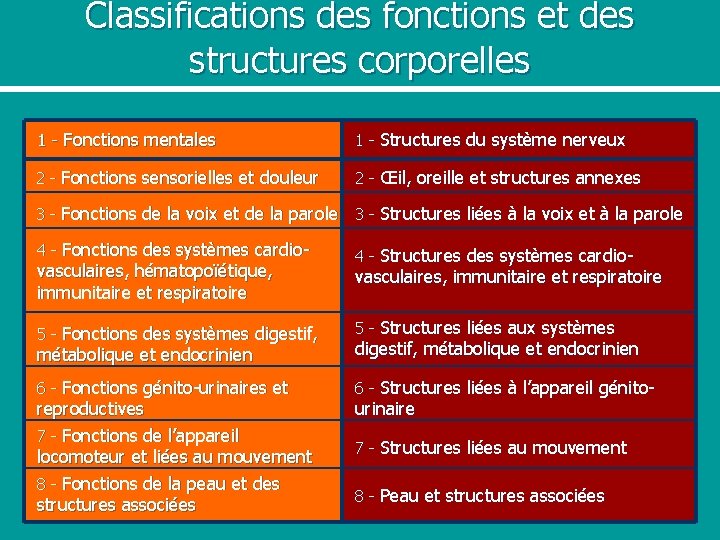 Classifications des fonctions et des structures corporelles

| 1 - Fonctions mentales | 1 - Structures du système nerveux |
|---|---|
| 2 - Fonctions sensorielles et douleur | 2 - Œil, oreille et structures annexes |
| 3 - Fonctions de la voix et de la parole | 3 - Structures liées à la voix et à la parole |
| 4 - Fonctions des systèmes cardio-vasculaires, hématopoïétique, immunitaire et respiratoire | 4 - Structures des systèmes cardio-vasculaires, immunitaire et respiratoire |
| 5 - Fonctions des systèmes digestif, métabolique et endocrinien | 5 - Structures liées aux systèmes digestif, métabolique et endocrinien |
| 6 - Fonctions génito-urinaires et reproductives | 6 - Structures liées à l'appareil génito-urinaire |
| 7 - Fonctions de l'appareil locomoteur et liées au mouvement | 7 - Structures liées au mouvement |
| 8 - Fonctions de la peau et des structures associées | 8 - Peau et structures associées |